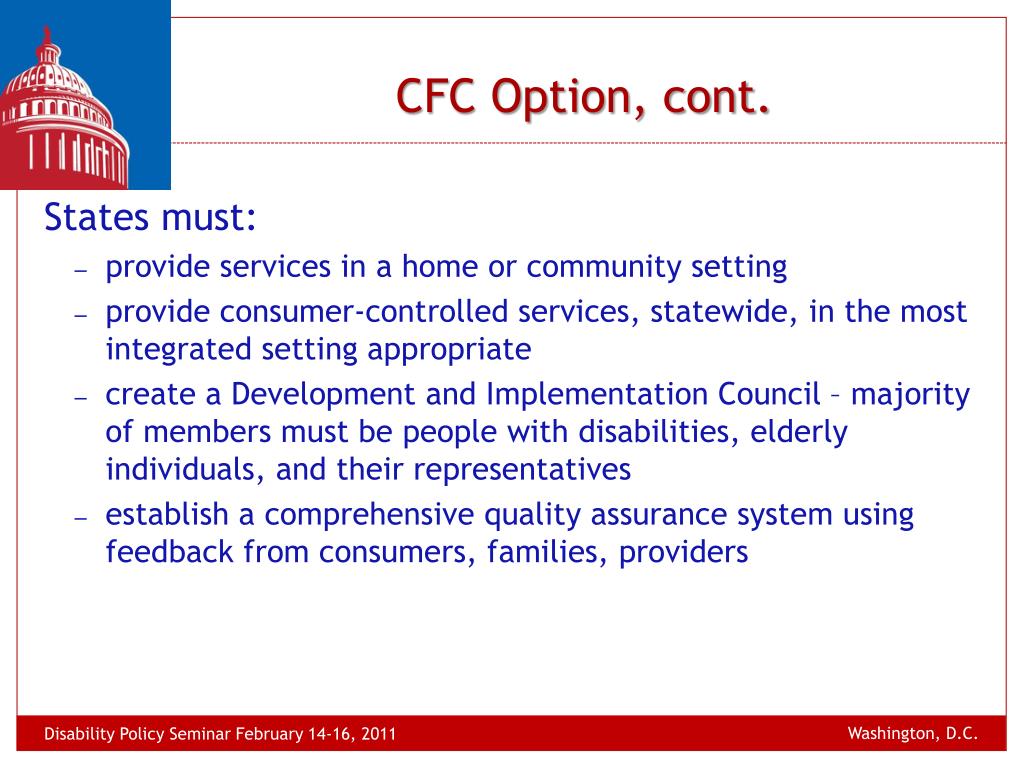 CFC Option, cont.

States must:

– provide services in a home or community setting
– provide consumer-controlled services, statewide, in the most integrated setting appropriate
– create a Development and Implementation Council – majority of members must be people with disabilities, elderly individuals, and their representatives
– establish a comprehensive quality assurance system using feedback from consumers, families, providers

Disability Policy Seminar February 14-16, 2011

Washington, D.C.